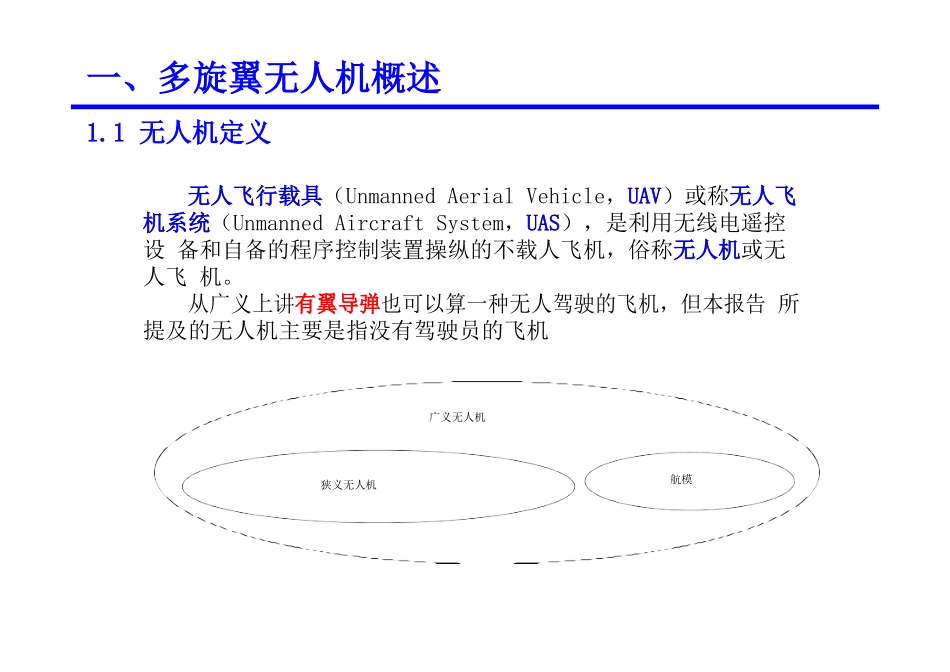 一、多旋翼无人机概述

1.1 无人机定义

无人飞行载具（Unmanned Aerial Vehicle，UAV）或称无人飞机系统（Unmanned Aircraft System，UAS），是利用无线电遥控设 备和自备的程序控制装置操纵的不载人飞机，俗称无人机或无人飞 机。

从广义上讲有翼导弹也可以算一种无人驾驶的飞机，但本报告 所提及的无人机主要是指没有驾驶员的飞机

广义无人机

狭义无人机

航模